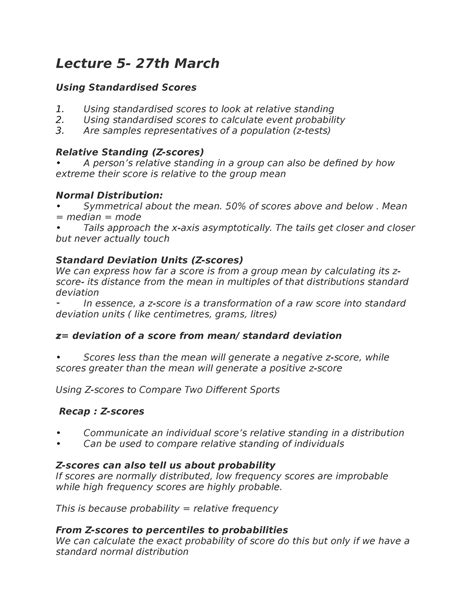 Lecture 5- 27th March

Using Standardised Scores

1. Using standardised scores to look at relative standing
2. Using standardised scores to calculate event probability
3. Are samples representatives of a population (z-tests)

Relative Standing (Z-scores)
• A person's relative standing in a group can also be defined by how extreme their score is relative to the group mean

Normal Distribution:
• Symmetrical about the mean. 50% of scores above and below . Mean = median = mode
• Tails approach the x-axis asymptotically. The tails get closer and closer but never actually touch

Standard Deviation Units (Z-scores)
We can express how far a score is from a group mean by calculating its z-score- its distance from the mean in multiples of that distributions standard deviation
• In essence, a z-score is a transformation of a raw score into standard deviation units ( like centimetres, grams, litres)

z= deviation of a score from mean/ standard deviation

• Scores less than the mean will generate a negative z-score, while scores greater than the mean will generate a positive z-score

Using Z-scores to Compare Two Different Sports

Recap : Z-scores

• Communicate an individual score's relative standing in a distribution
• Can be used to compare relative standing of individuals

Z-scores can also tell us about probability
If scores are normally distributed, low frequency scores are improbable while high frequency scores are highly probable.

This is because probability = relative frequency

From Z-scores to percentiles to probabilities
We can calculate the exact probability of score do this but only if we have a standard normal distribution